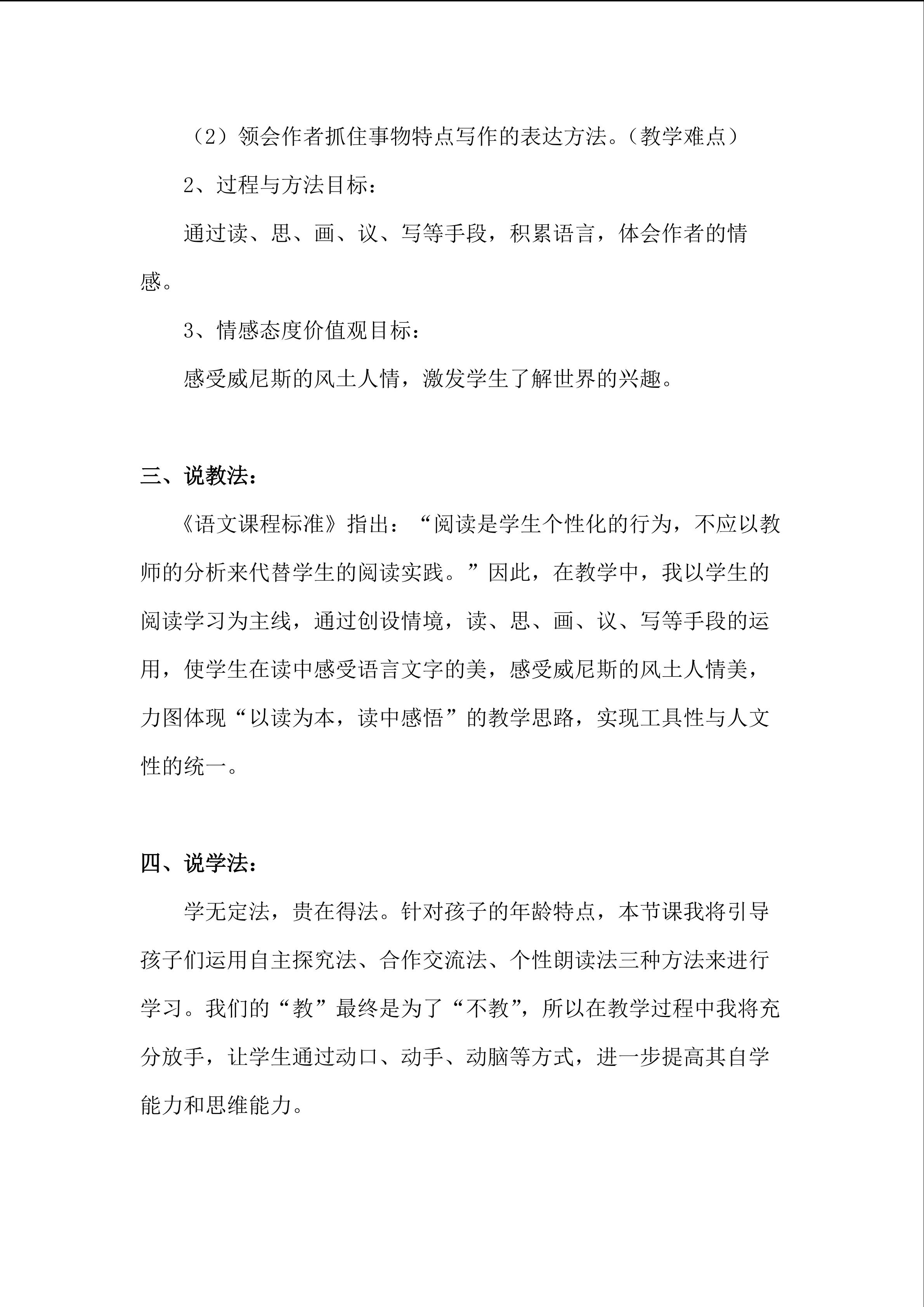 （2）领会作者抓住事物特点写作的表达方法。（教学难点）

2、过程与方法目标：

通过读、思、画、议、写等手段，积累语言，体会作者的情感。

3、情感态度价值观目标：

感受威尼斯的风土人情，激发学生了解世界的兴趣。

三、说教法：

《语文课程标准》指出：“阅读是学生个性化的行为，不应以教师的分析来代替学生的阅读实践。”因此，在教学中，我以学生的阅读学习为主线，通过创设情境，读、思、画、议、写等手段的运用，使学生在读中感受语言文字的美，感受威尼斯的风土人情美，力图体现“以读为本，读中感悟”的教学思路，实现工具性与人文性的统一。

四、说学法：

学无定法，贵在得法。针对孩子的年龄特点，本节课我将引导孩子们运用自主探究法、合作交流法、个性朗读法三种方法来进行学习。我们的“教”最终是为了“不教”，所以在教学过程中我将充分放手，让学生通过动口、动手、动脑等方式，进一步提高其自学能力和思维能力。